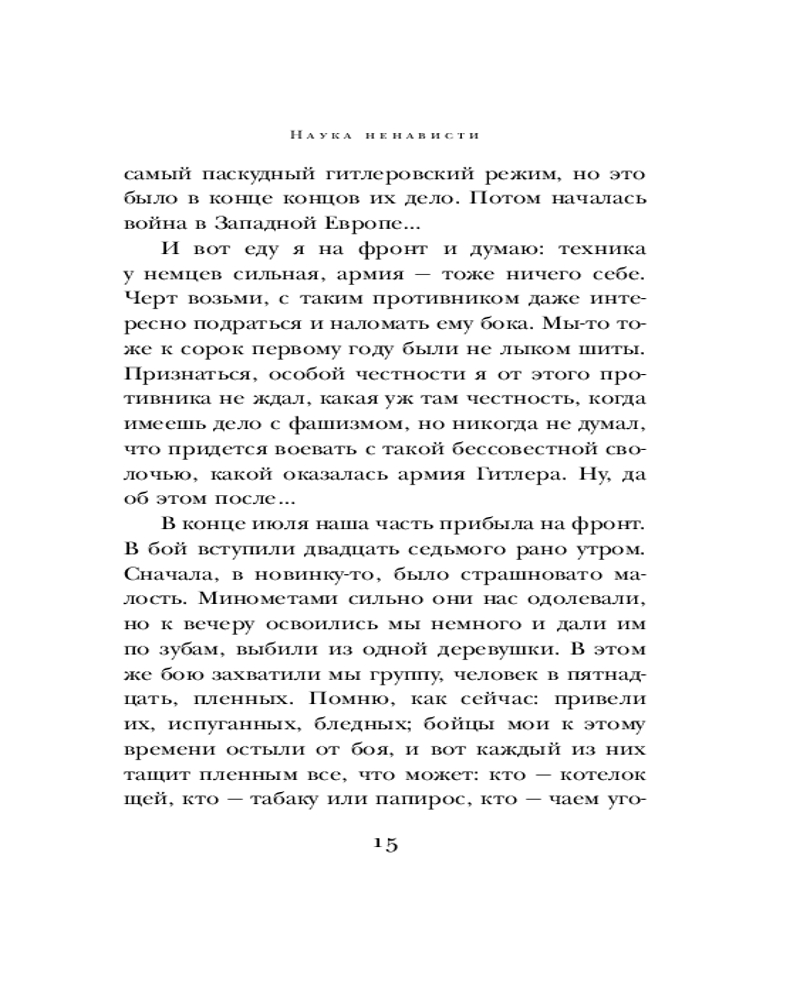 Наука ненависти

самый паскудный гитлеровский режим, но это было в конце концов их дело. Потом началась война в Западной Европе...

И вот еду я на фронт и думаю: техника у немцев сильная, армия — тоже ничего себе. Черт возьми, с таким противником даже интересно подраться и наломать ему бока. Мы-то тоже к сорок первому году были не лыком шиты. Признаться, особой честности я от этого противника не ждал, какая уж там честность, когда имеешь дело с фашизмом, но никогда не думал, что придется воевать с такой бессовестной сволочью, какой оказалась армия Гитлера. Ну, да об этом после...

В конце июля наша часть прибыла на фронт. В бой вступили двадцать седьмого рано утром. Сначала, в новинку-то, было страшновато малость. Минометами сильно они нас одолевали, но к вечеру освоились мы немного и дали им по зубам, выбили из одной деревушки. В этом же бою захватили мы группу, человек в пятнадцать, пленных. Помню, как сейчас: привели их, испуганных, бледных; бойцы мои к этому времени остыли от боя, и вот каждый из них тащит пленным все, что может: кто — котелок щей, кто — табаку или папирос, кто — чаем уго-

15